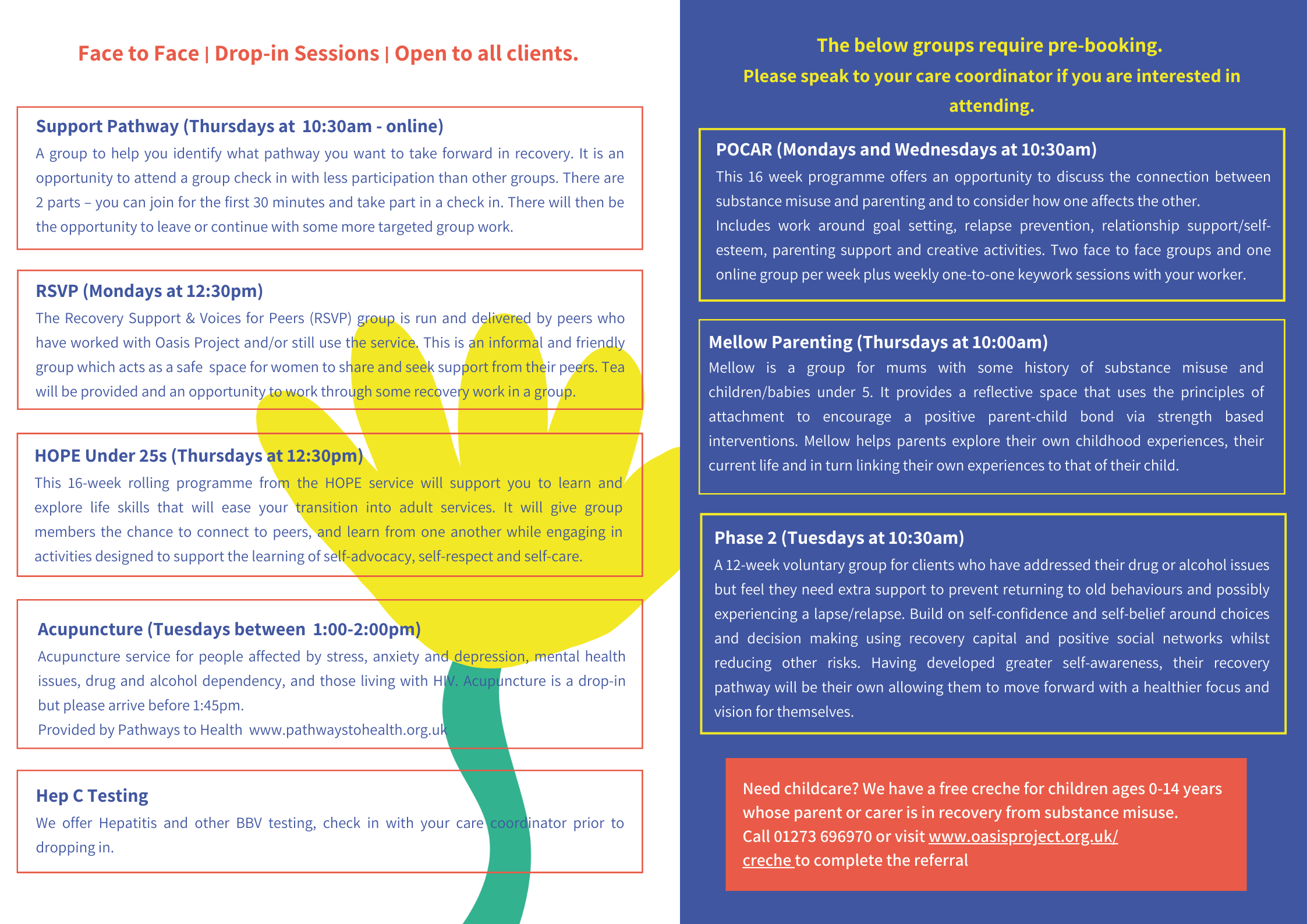 Face to Face | Drop-in Sessions | Open to all clients.

Support Pathway (Thursdays at 10:30am - online)
A group to help you identify what pathway you want to take forward in recovery. It is an opportunity to attend a group check in with less participation than other groups. There are 2 parts – you can join for the first 30 minutes and take part in a check in. There will then be the opportunity to leave or continue with some more targeted group work.

RSVP (Mondays at 12:30pm)
The Recovery Support & Voices for Peers (RSVP) group is run and delivered by peers who have worked with Oasis Project and/or still use the service. This is an informal and friendly group which acts as a safe space for women to share and seek support from their peers. Tea will be provided and an opportunity to work through some recovery work in a group.

HOPE Under 25s (Thursdays at 12:30pm)
This 16-week rolling programme from the HOPE service will support you to learn and explore life skills that will ease your transition into adult services. It will give group members the chance to connect to peers, and learn from one another while engaging in activities designed to support the learning of self-advocacy, self-respect and self-care.

Acupuncture (Tuesdays between 1:00-2:00pm)
Acupuncture service for people affected by stress, anxiety and depression, mental health issues, drug and alcohol dependency, and those living with HIV. Acupuncture is a drop-in but please arrive before 1:45pm.
Provided by Pathways to Health www.pathwaystohealth.org.uk

Hep C Testing
We offer Hepatitis and other BBV testing, check in with your care coordinator prior to dropping in.

The below groups require pre-booking.
Please speak to your care coordinator if you are interested in attending.

POCAR (Mondays and Wednesdays at 10:30am)
This 16 week programme offers an opportunity to discuss the connection between substance misuse and parenting and to consider how one affects the other.
Includes work around goal setting, relapse prevention, relationship support/self-esteem, parenting support and creative activities. Two face to face groups and one online group per week plus weekly one-to-one keywork sessions with your worker.

Mellow Parenting (Thursdays at 10:00am)
Mellow is a group for mums with some history of substance misuse and children/babies under 5. It provides a reflective space that uses the principles of attachment to encourage a positive parent-child bond via strength based interventions. Mellow helps parents explore their own childhood experiences, their current life and in turn linking their own experiences to that of their child.

Phase 2 (Tuesdays at 10:30am)
A 12-week voluntary group for clients who have addressed their drug or alcohol issues but feel they need extra support to prevent returning to old behaviours and possibly experiencing a lapse/relapse. Build on self-confidence and self-belief around choices and decision making using recovery capital and positive social networks whilst reducing other risks. Having developed greater self-awareness, their recovery pathway will be their own allowing them to move forward with a healthier focus and vision for themselves.

Need childcare? We have a free creche for children ages 0-14 years whose parent or carer is in recovery from substance misuse.
Call 01273 696970 or visit www.oasisproject.org.uk/creche to complete the referral